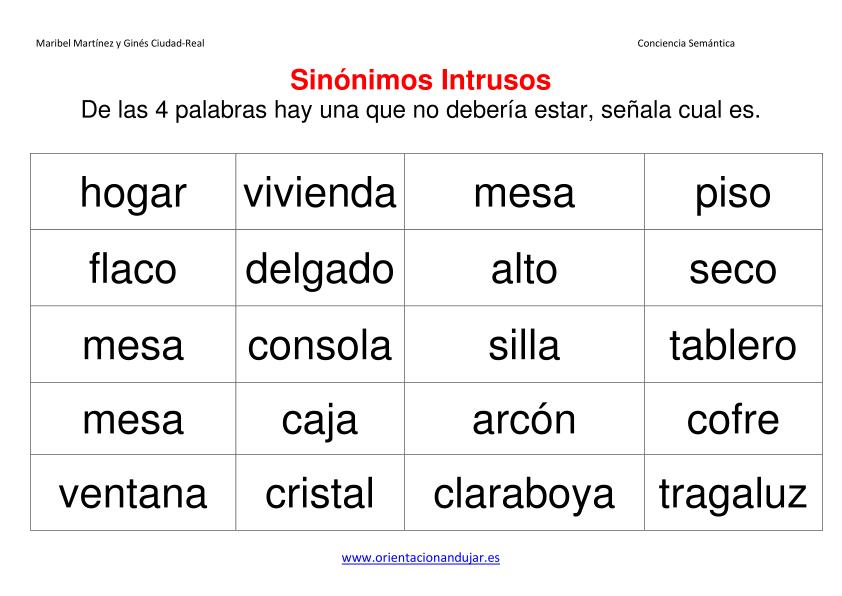 Maribel Martínez y Ginés Ciudad-Real

Conciencia Semántica

Sinónimos Intrusos

De las 4 palabras hay una que no debería estar, señala cual es.

| hogar | vivienda | mesa | piso |
|---|---|---|---|
| flaco | delgado | alto | seco |
| mesa | consola | silla | tablero |
| mesa | caja | arcón | cofre |
| ventana | cristal | claraboya | tragaluz |

www.orientacionandujar.es